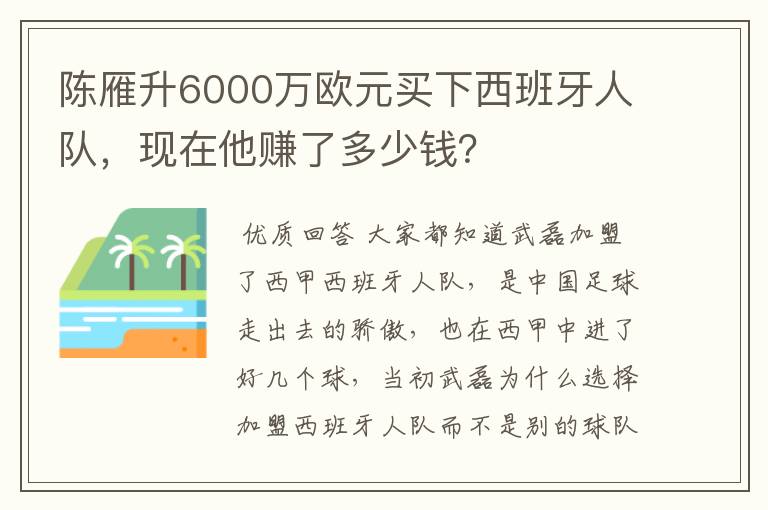 陈雁升6000万欧元买下西班牙人队，现在他赚了多少钱?

优质回答 大家都知道武磊加盟了西甲西班牙人队，是中国足球走出去的骄傲，也在西甲中进了好几个球，当初武磊为什么选择加盟西班牙人队而不是别的球队